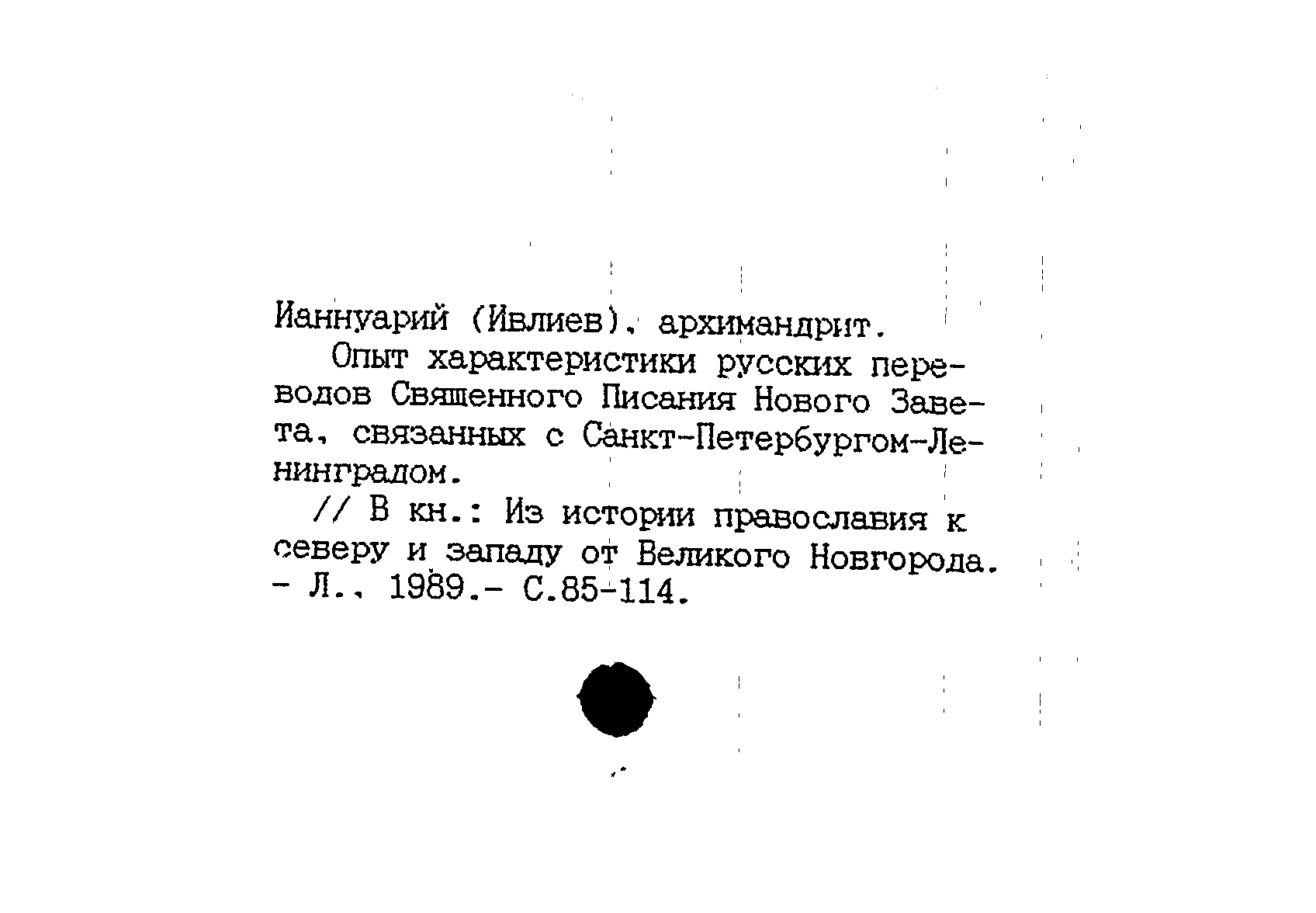 Ианнуарий (Ивлиев), архимандрит.

Опыт характеристики русских переводов Священного Писания Нового Завета, связанных с Санкт-Петербургом-Ленинградом.

// В кн.: Из истории православия к северу и западу от Великого Новгорода. - Л., 1989.- С.85-114.